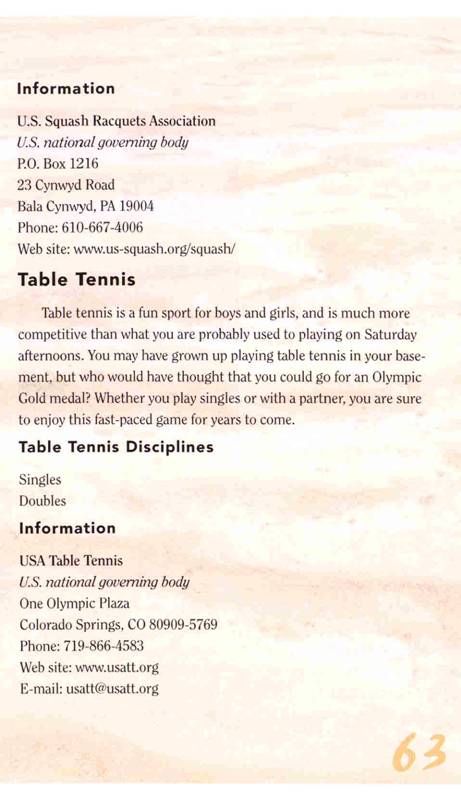 Information

U.S. Squash Racquets Association
U.S. national governing body
P.O. Box 1216
23 Cynwyd Road
Bala Cynwyd, PA 19004
Phone: 610-667-4006
Web site: www.us-squash.org/squash/

Table Tennis

Table tennis is a fun sport for boys and girls, and is much more competitive than what you are probably used to playing on Saturday afternoons. You may have grown up playing table tennis in your basement, but who would have thought that you could go for an Olympic Gold medal? Whether you play singles or with a partner, you are sure to enjoy this fast-paced game for years to come.

Table Tennis Disciplines

Singles
Doubles

Information

USA Table Tennis
U.S. national governing body
One Olympic Plaza
Colorado Springs, CO 80909-5769
Phone: 719-866-4583
Web site: www.usatt.org
E-mail: usatt@usatt.org

63